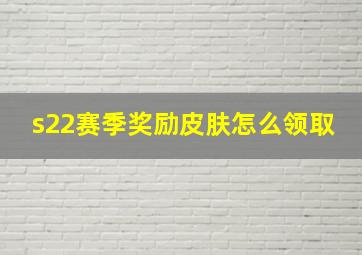 s22赛季奖励皮肤怎么领取